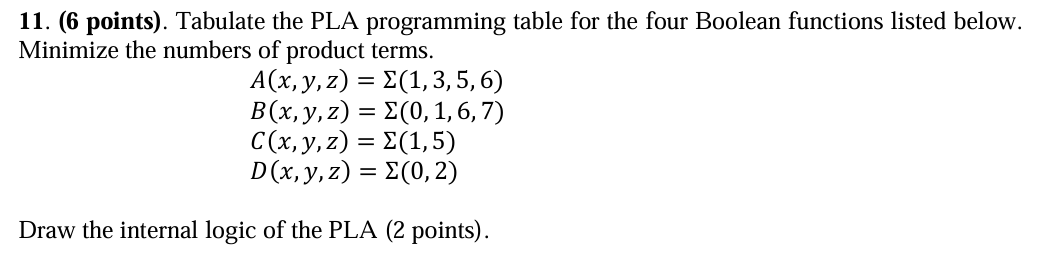 11. (6 points). Tabulate the PLA programming table for the four Boolean functions listed below. Minimize the numbers of product terms.

$A(x, y, z) = \Sigma(1, 3, 5, 6)$
$B(x, y, z) = \Sigma(0, 1, 6, 7)$
$C(x, y, z) = \Sigma(1, 5)$
$D(x, y, z) = \Sigma(0, 2)$

Draw the internal logic of the PLA (2 points).